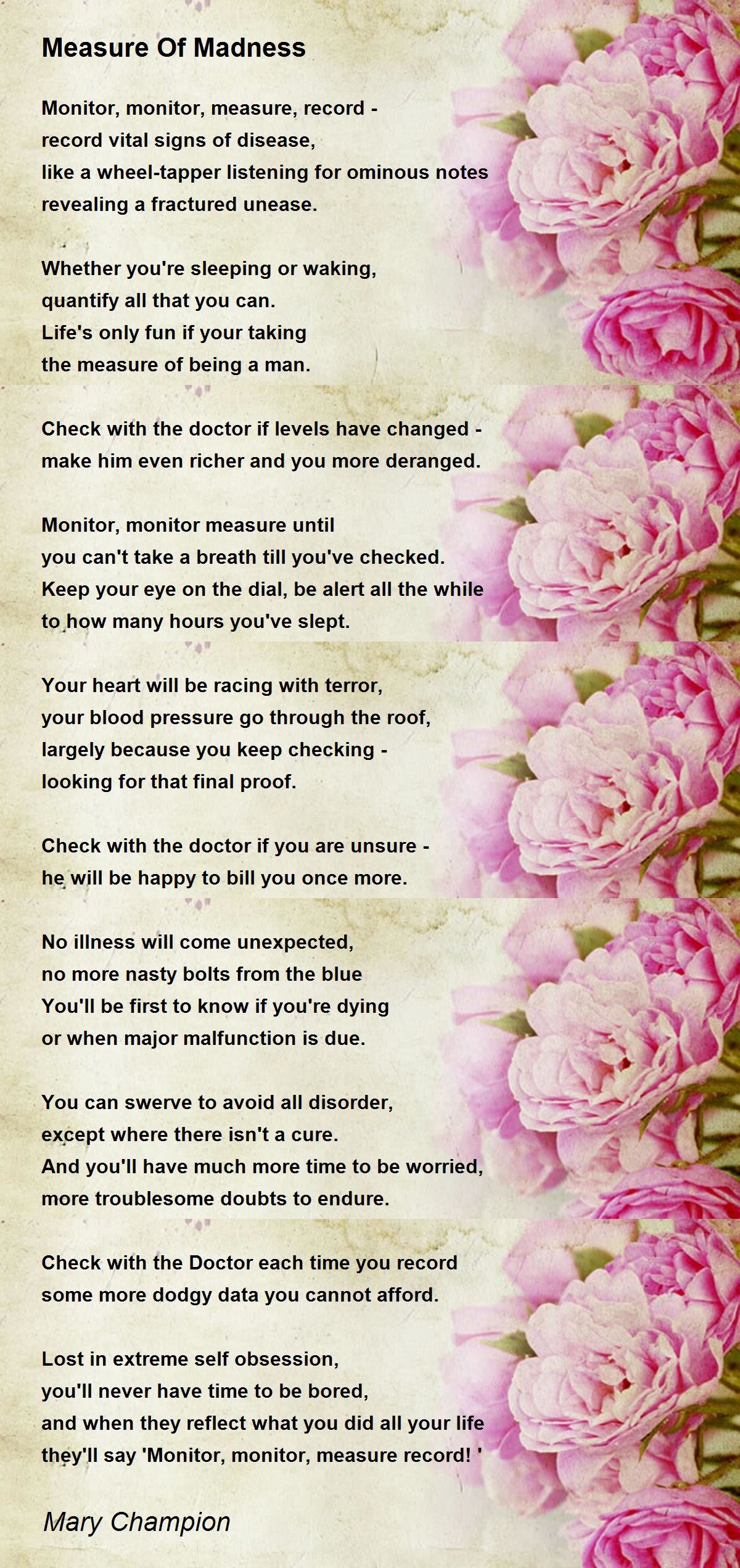 Measure Of Madness

Monitor, monitor, measure, record -
record vital signs of disease,
like a wheel-tapper listening for ominous notes
revealing a fractured unease.

Whether you're sleeping or waking,
quantify all that you can.
Life's only fun if your taking
the measure of being a man.

Check with the doctor if levels have changed -
make him even richer and you more deranged.

Monitor, monitor measure until
you can't take a breath till you've checked.
Keep your eye on the dial, be alert all the while
to how many hours you've slept.

Your heart will be racing with terror,
your blood pressure go through the roof,
largely because you keep checking -
looking for that final proof.

Check with the doctor if you are unsure -
he will be happy to bill you once more.

No illness will come unexpected,
no more nasty bolts from the blue
You'll be first to know if you're dying
or when major malfunction is due.

You can swerve to avoid all disorder,
except where there isn't a cure.
And you'll have much more time to be worried,
more troublesome doubts to endure.

Check with the Doctor each time you record
some more dodgy data you cannot afford.

Lost in extreme self obsession,
you'll never have time to be bored,
and when they reflect what you did all your life
they'll say 'Monitor, monitor, measure record! '

Mary Champion